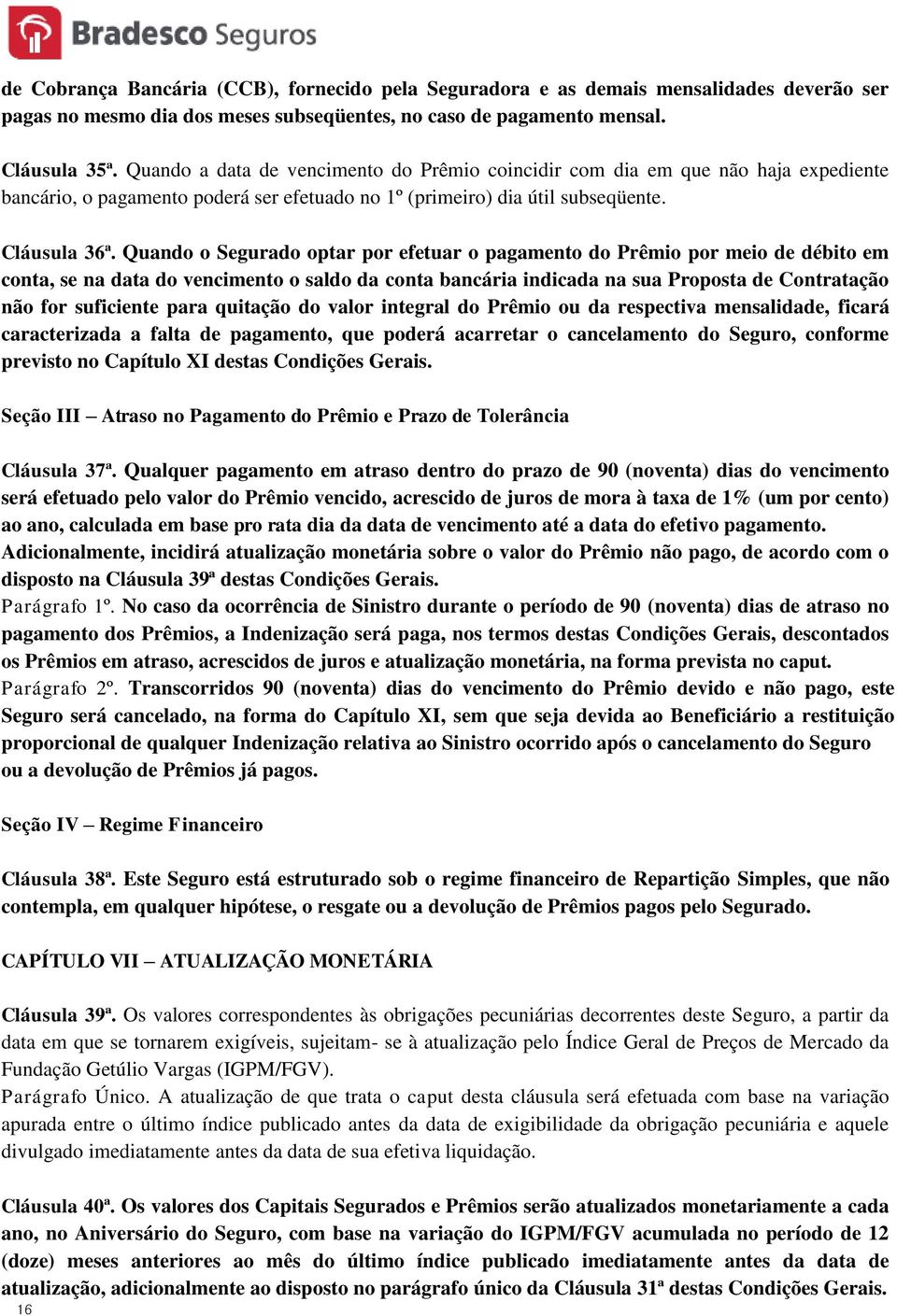 Bradesco Seguros

de Cobrança Bancária (CCB), fornecido pela Seguradora e as demais mensalidades deverão ser pagas no mesmo dia dos meses subseqüentes, no caso de pagamento mensal.

Cláusula 35ª. Quando a data de vencimento do Prêmio coincidir com dia em que não haja expediente bancário, o pagamento poderá ser efetuado no 1º (primeiro) dia útil subseqüente.

Cláusula 36ª. Quando o Segurado optar por efetuar o pagamento do Prêmio por meio de débito em conta, se na data do vencimento o saldo da conta bancária indicada na sua Proposta de Contratação não for suficiente para quitação do valor integral do Prêmio ou da respectiva mensalidade, ficará caracterizada a falta de pagamento, que poderá acarretar o cancelamento do Seguro, conforme previsto no Capítulo XI destas Condições Gerais.

Seção III – Atraso no Pagamento do Prêmio e Prazo de Tolerância

Cláusula 37ª. Qualquer pagamento em atraso dentro do prazo de 90 (noventa) dias do vencimento será efetuado pelo valor do Prêmio vencido, acrescido de juros de mora à taxa de 1% (um por cento) ao ano, calculada em base pro rata dia da data de vencimento até a data do efetivo pagamento. Adicionalmente, incidirá atualização monetária sobre o valor do Prêmio não pago, de acordo com o disposto na Cláusula 39ª destas Condições Gerais.
Parágrafo 1º. No caso da ocorrência de Sinistro durante o período de 90 (noventa) dias de atraso no pagamento dos Prêmios, a Indenização será paga, nos termos destas Condições Gerais, descontados os Prêmios em atraso, acrescidos de juros e atualização monetária, na forma prevista no caput.
Parágrafo 2º. Transcorridos 90 (noventa) dias do vencimento do Prêmio devido e não pago, este Seguro será cancelado, na forma do Capítulo XI, sem que seja devida ao Beneficiário a restituição proporcional de qualquer Indenização relativa ao Sinistro ocorrido após o cancelamento do Seguro ou a devolução de Prêmios já pagos.

Seção IV – Regime Financeiro

Cláusula 38ª. Este Seguro está estruturado sob o regime financeiro de Repartição Simples, que não contempla, em qualquer hipótese, o resgate ou a devolução de Prêmios pagos pelo Segurado.

CAPÍTULO VII – ATUALIZAÇÃO MONETÁRIA

Cláusula 39ª. Os valores correspondentes às obrigações pecuniárias decorrentes deste Seguro, a partir da data em que se tornarem exigíveis, sujeitam- se à atualização pelo Índice Geral de Preços de Mercado da Fundação Getúlio Vargas (IGPM/FGV).
Parágrafo Único. A atualização de que trata o caput desta cláusula será efetuada com base na variação apurada entre o último índice publicado antes da data de exigibilidade da obrigação pecuniária e aquele divulgado imediatamente antes da data de sua efetiva liquidação.

Cláusula 40ª. Os valores dos Capitais Segurados e Prêmios serão atualizados monetariamente a cada ano, no Aniversário do Seguro, com base na variação do IGPM/FGV acumulada no período de 12 (doze) meses anteriores ao mês do último índice publicado imediatamente antes da data de atualização, adicionalmente ao disposto no parágrafo único da Cláusula 31ª destas Condições Gerais.
16